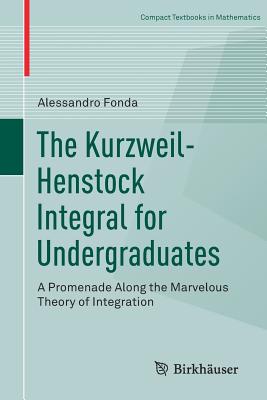 Compact Textbooks in Mathematics

Alessandro Fonda

The Kurzweil-Henstock Integral for Undergraduates

A Promenade Along the Marvelous Theory of Integration

Birkhäuser